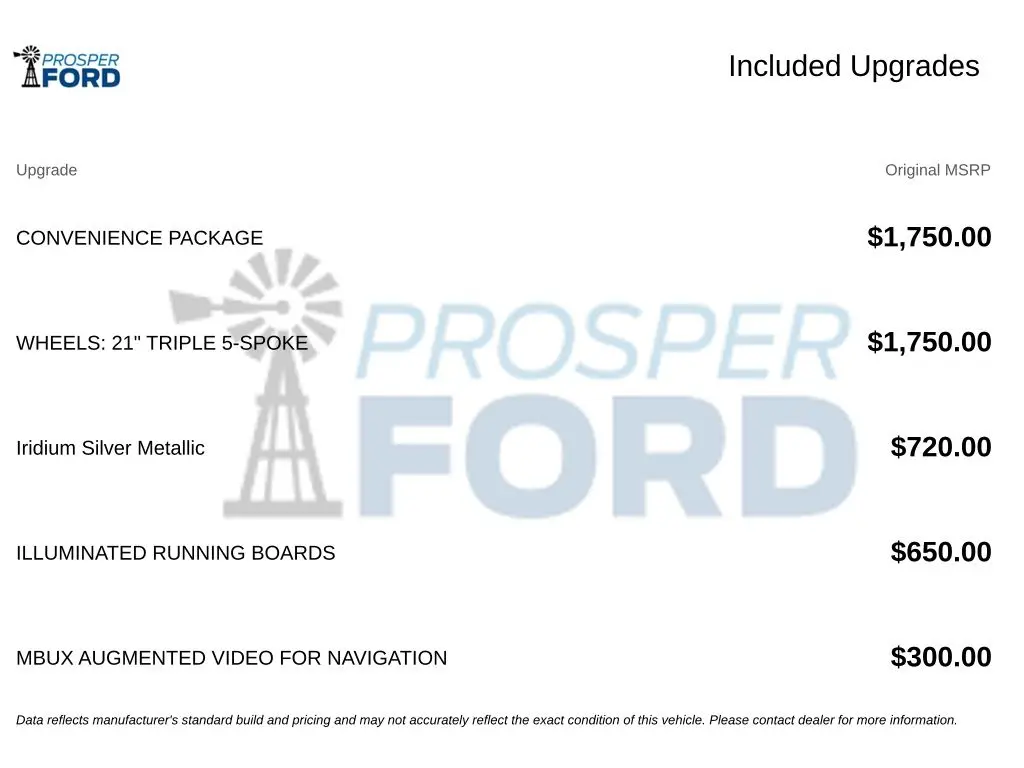 PROSPER
FORD

Included Upgrades

| Upgrade | Original MSRP |
|---|---|
| CONVENIENCE PACKAGE | $1,750.00 |
| WHEELS: 21" TRIPLE 5-SPOKE | $1,750.00 |
| Iridium Silver Metallic | $720.00 |
| ILLUMINATED RUNNING BOARDS | $650.00 |
| MBUX AUGMENTED VIDEO FOR NAVIGATION | $300.00 |

Data reflects manufacturer's standard build and pricing and may not accurately reflect the exact condition of this vehicle. Please contact dealer for more information.

PROSPER
FORD